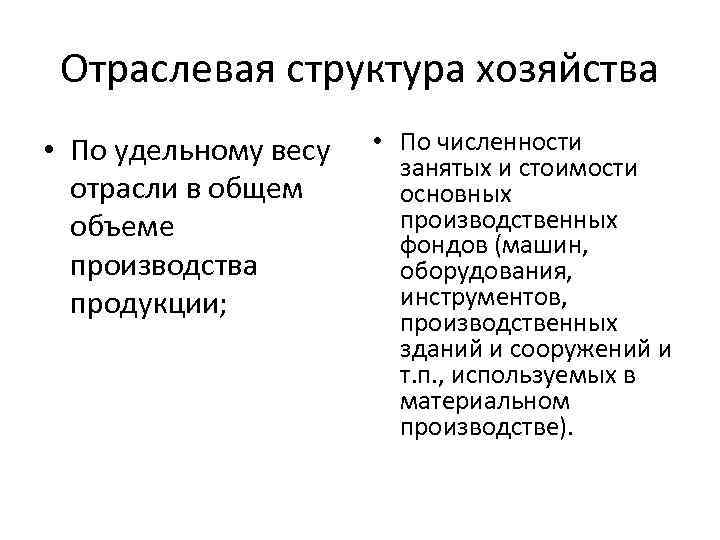 Отраслевая структура хозяйства

• По удельному весу отрасли в общем объеме производства продукции;

• По численности занятых и стоимости основных производственных фондов (машин, оборудования, инструментов, производственных зданий и сооружений и т.п., используемых в материальном производстве).